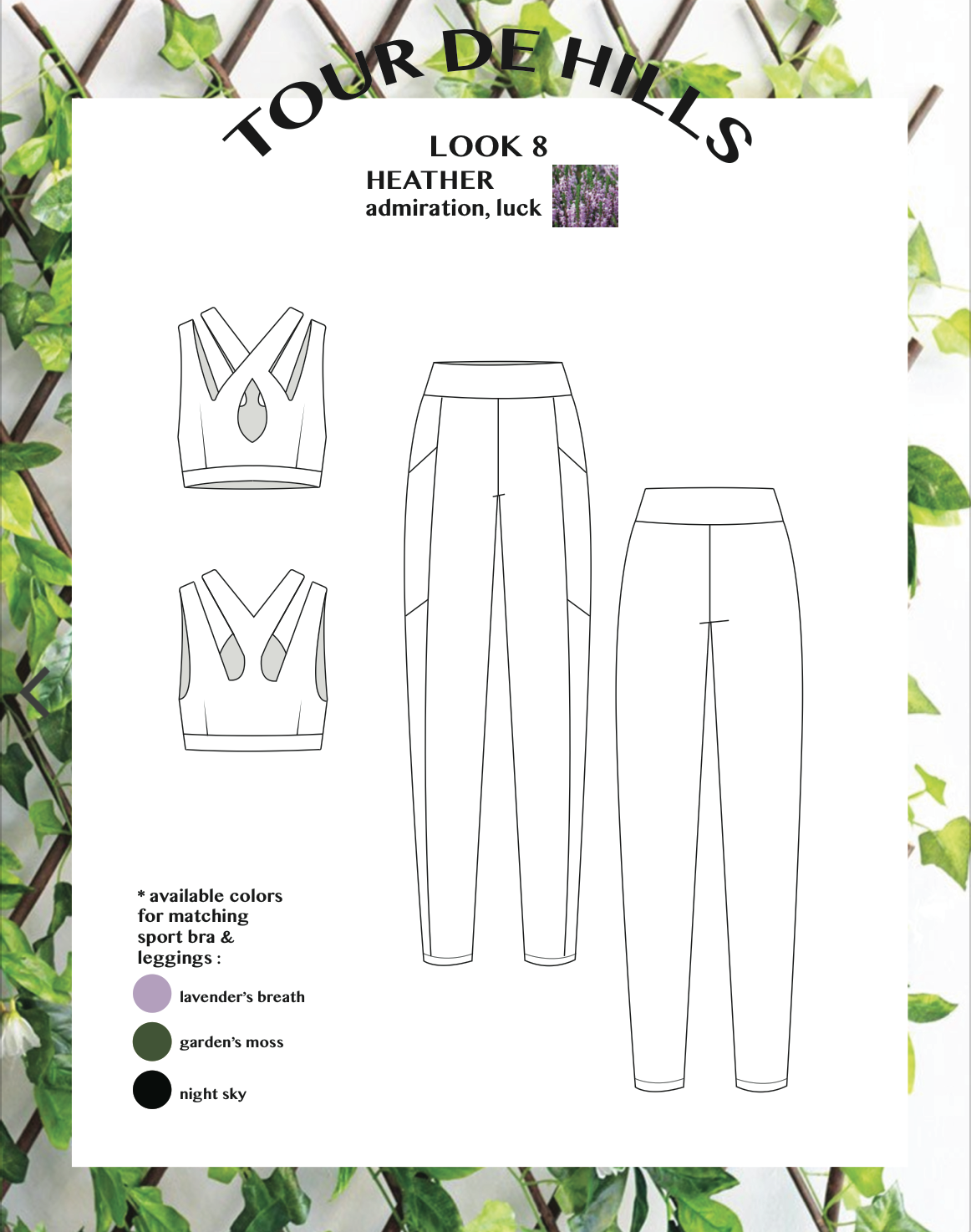 TOUR DE HILLS

LOOK 8

HEATHER
admiration, luck

* available colors for matching sport bra & leggings :

lavender's breath

garden's moss

night sky